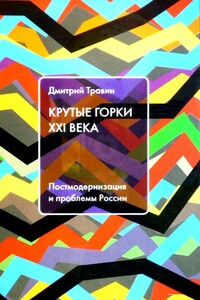 Дмитрий Травин

КРУТЫЕ ГОРКИ XXI ВЕКА

Постмодернизация и проблемы России